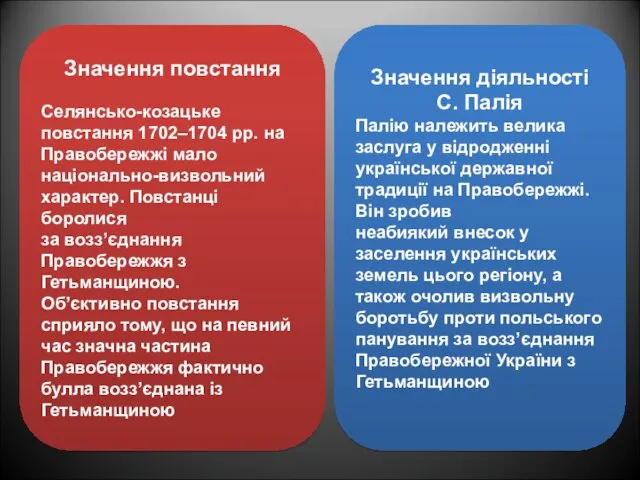 Значення повстання

Селянсько-козацьке повстання 1702–1704 рр. на Правобережжі мало національно-визвольний характер. Повстанці боролися за возз’єднання Правобережжя з Гетьманщиною. Об’єктивно повстання сприяло тому, що на певний час значна частина Правобережжя фактично булла возз’єднана із Гетьманщиною

Значення діяльності С. Палія

Палію належить велика заслуга у відродженні української державної традиції на Правобережжі. Він зробив неабиякий внесок у заселення українських земель цього регіону, а також очолив визвольну боротьбу проти польського панування за возз’єднання Правобережної України з Гетьманщиною